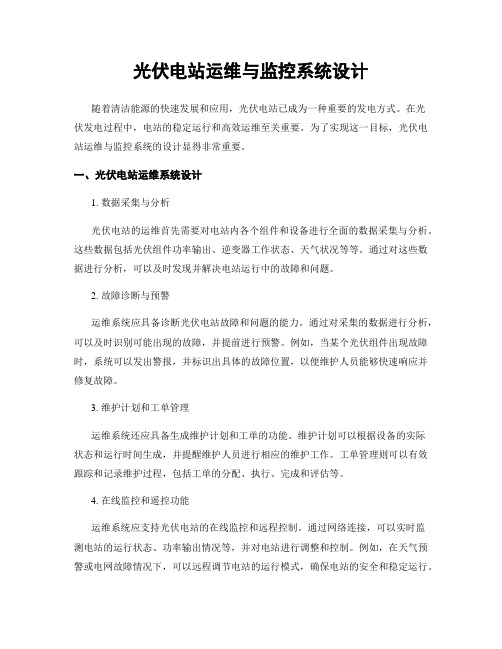 光伏电站运维与监控系统设计

随着清洁能源的快速发展和应用，光伏电站已成为一种重要的发电方式。在光伏发电过程中，电站的稳定运行和高效运维至关重要。为了实现这一目标，光伏电站运维与监控系统的设计显得非常重要。

一、光伏电站运维系统设计

1. 数据采集与分析

光伏电站的运维首先需要对电站内各个组件和设备进行全面的数据采集与分析。这些数据包括光伏组件功率输出、逆变器工作状态、天气状况等等。通过对这些数据进行分析，可以及时发现并解决电站运行中的故障和问题。

2. 故障诊断与预警

运维系统应具备诊断光伏电站故障和问题的能力。通过对采集的数据进行分析，可以及时识别可能出现的故障，并提前进行预警。例如，当某个光伏组件出现故障时，系统可以发出警报，并标识出具体的故障位置，以便维护人员能够快速响应并修复故障。

3. 维护计划和工单管理

运维系统还应具备生成维护计划和工单的功能。维护计划可以根据设备的实际状态和运行时间生成，并提醒维护人员进行相应的维护工作。工单管理则可以有效跟踪和记录维护过程，包括工单的分配、执行、完成和评估等。

4. 在线监控和遥控功能

运维系统应支持光伏电站的在线监控和远程控制。通过网络连接，可以实时监测电站的运行状态、功率输出情况等，并对电站进行调整和控制。例如，在天气预警或电网故障情况下，可以远程调节电站的运行模式，确保电站的安全和稳定运行。